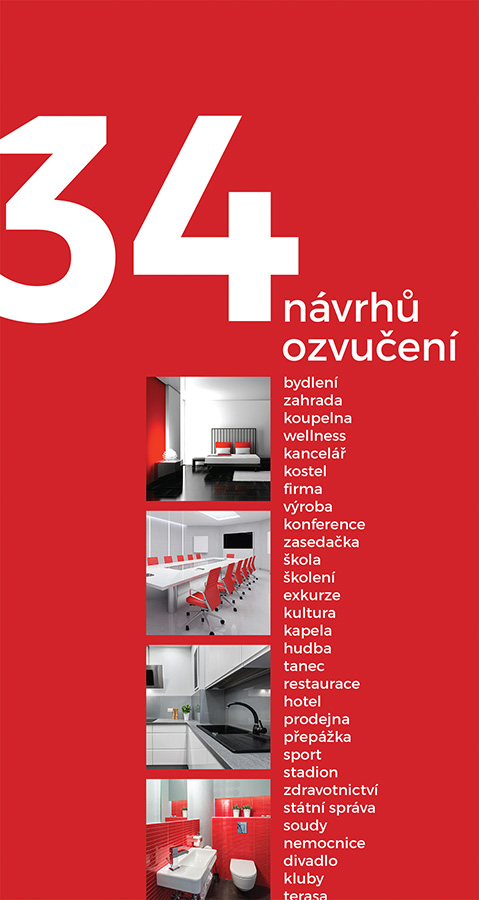 34
návrhů
ozvučení

bydlení
zahrada
koupelna
wellness
kancelář
kostel
firma
výroba
konference
zasedačka
škola
školení
exkurze
kultura
kapela
hudba
tanec
restaurace
hotel
prodejna
přepážka
sport
stadion
zdravotnictví
státní správa
soudy
nemocnice
divadlo
kluby
terasa